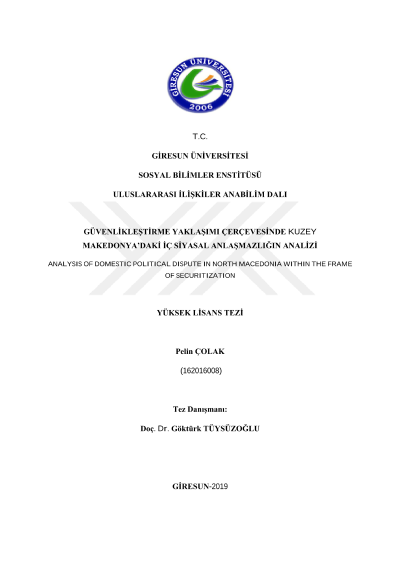 GİRESUN ÜNİVERSİTESİ
2006

T.C.

GİRESUN ÜNİVERSİTESİ

SOSYAL BİLİMLER ENSTİTÜSÜ

ULUSLARARASI İLİŞKİLER ANABİLİM DALI

GÜVENLİKLEŞTİRME YAKLAŞIMI ÇERÇEVESİNDE KUZEY MAKEDONYA'DAKİ İÇ SİYASAL ANLAŞMAZLIĞIN ANALİZİ

ANALYSIS OF DOMESTIC POLITICAL DISPUTE IN NORTH MACEDONIA WITHIN THE FRAME OF SECURITIZATION

YÜKSEK LİSANS TEZİ

Pelin ÇOLAK

(162016008)

Tez Danışmanı:

Doç. Dr. Göktürk TÜYSÜZOĞLU

GİRESUN-2019